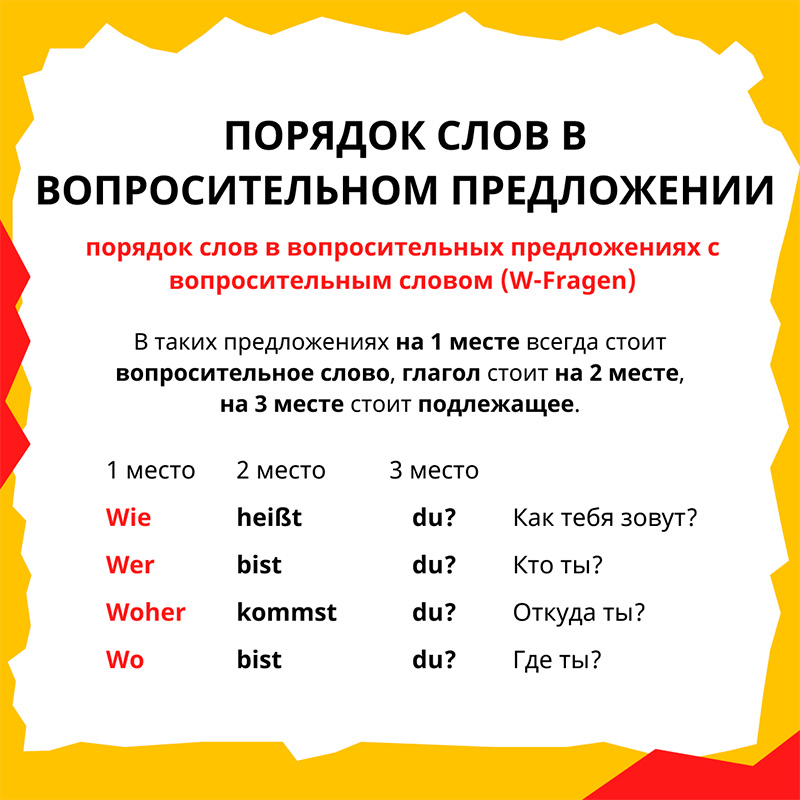 ПОРЯДОК СЛОВ В ВОПРОСИТЕЛЬНОМ ПРЕДЛОЖЕНИИ

порядок слов в вопросительных предложениях с вопросительным словом (W-Fragen)

В таких предложениях на 1 месте всегда стоит вопросительное слово, глагол стоит на 2 месте, на 3 месте стоит подлежащее.

| 1 место | 2 место | 3 место | |
|---|---|---|---|
| Wie | heißt | du? | Как тебя зовут? |
| Wer | bist | du? | Кто ты? |
| Woher | kommst | du? | Откуда ты? |
| Wo | bist | du? | Где ты? |